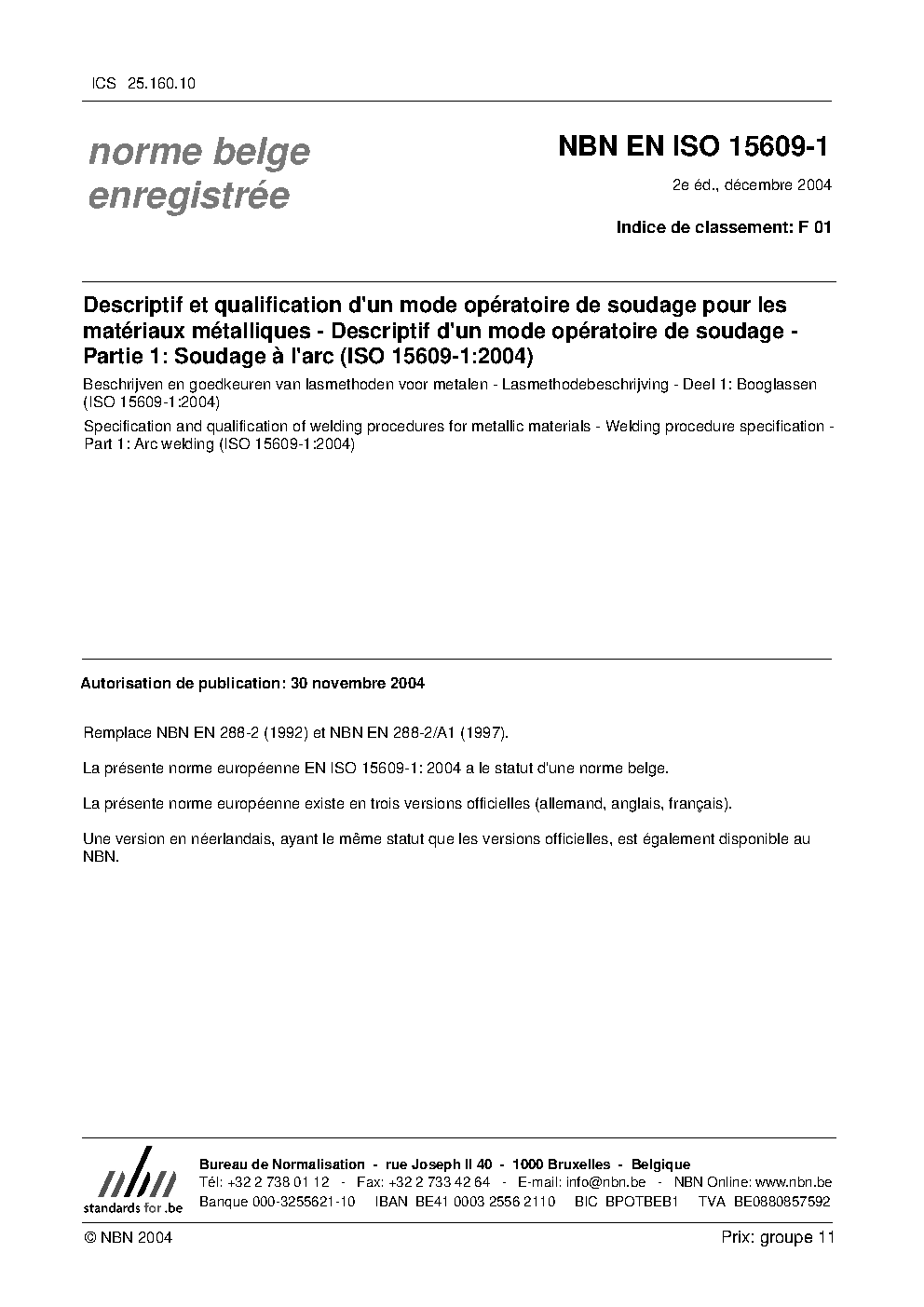 ICS 25.160.10

norme belge enregistrée

NBN EN ISO 15609-1

2e éd., décembre 2004

Indice de classement: F 01

Descriptif et qualification d'un mode opératoire de soudage pour les matériaux métalliques - Descriptif d'un mode opératoire de soudage - Partie 1: Soudage à l'arc (ISO 15609-1:2004)

Beschrijven en goedkeuren van lasmethoden voor metalen - Lasmethodebeschrijving - Deel 1: Booglassen (ISO 15609-1:2004)

Specification and qualification of welding procedures for metallic materials - Welding procedure specification - Part 1: Arc welding (ISO 15609-1:2004)

Autorisation de publication: 30 novembre 2004

Remplace NBN EN 288-2 (1992) et NBN EN 288-2/A1 (1997).

La présente norme européenne EN ISO 15609-1: 2004 a le statut d'une norme belge.

La présente norme européenne existe en trois versions officielles (allemand, anglais, français).

Une version en néerlandais, ayant le même statut que les versions officielles, est également disponible au NBN.

nbn
standards for .be

Bureau de Normalisation - rue Joseph II 40 - 1000 Bruxelles - Belgique
Tél: +32 2 738 01 12 - Fax: +32 2 733 42 64 - E-mail: info@nbn.be - NBN Online: www.nbn.be
Banque 000-3255621-10 IBAN BE41 0003 2556 2110 BIC BPOTBEB1 TVA BE0880857592

© NBN 2004

Prix: groupe 11